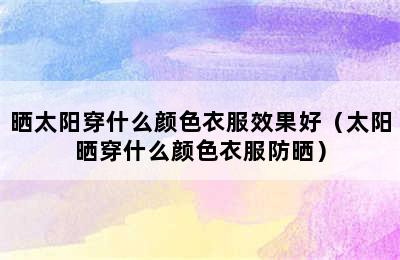 晒太阳穿什么颜色衣服效果好（太阳晒穿什么颜色衣服防晒）